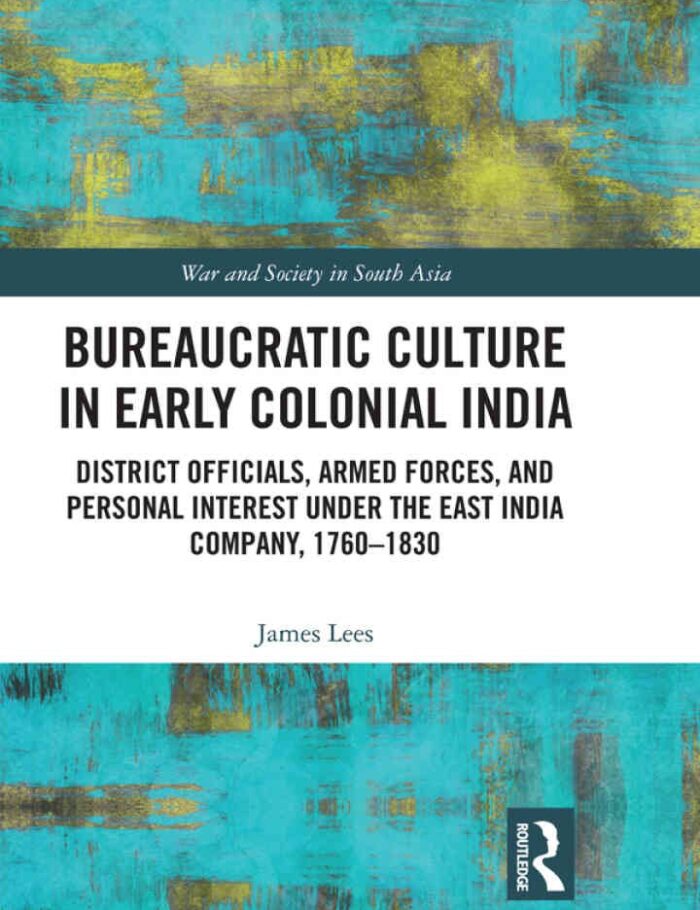 War and Society in South Asia

BUREAUCRATIC CULTURE IN EARLY COLONIAL INDIA

DISTRICT OFFICIALS, ARMED FORCES, AND PERSONAL INTEREST UNDER THE EAST INDIA COMPANY, 1760–1830

James Lees

ROUTLEDGE